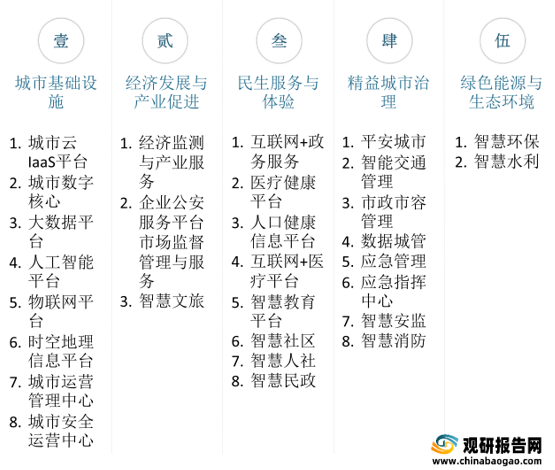 壹

城市基础设施

1. 城市云IaaS平台
2. 城市数字核心
3. 大数据平台
4. 人工智能平台
5. 物联网平台
6. 时空地理信息平台
7. 城市运营管理中心
8. 城市安全运营中心

贰

经济发展与产业促进

1. 经济监测与产业服务
2. 企业公安服务平台市场监督管理与服务
3. 智慧文旅

叁

民生服务与体验

1. 互联网+政务服务
2. 医疗健康平台
3. 人口健康信息平台
4. 互联网+医疗平台
5. 智慧教育平台
6. 智慧社区
7. 智慧人社
8. 智慧民政

肆

精益城市治理

1. 平安城市
2. 智能交通管理
3. 市政市容管理
4. 数据城管
5. 应急管理
6. 应急指挥中心
7. 智慧安监
8. 智慧消防

伍

绿色能源与生态环境

1. 智慧环保
2. 智慧水利

观研报告网
www.chinabaogao.com